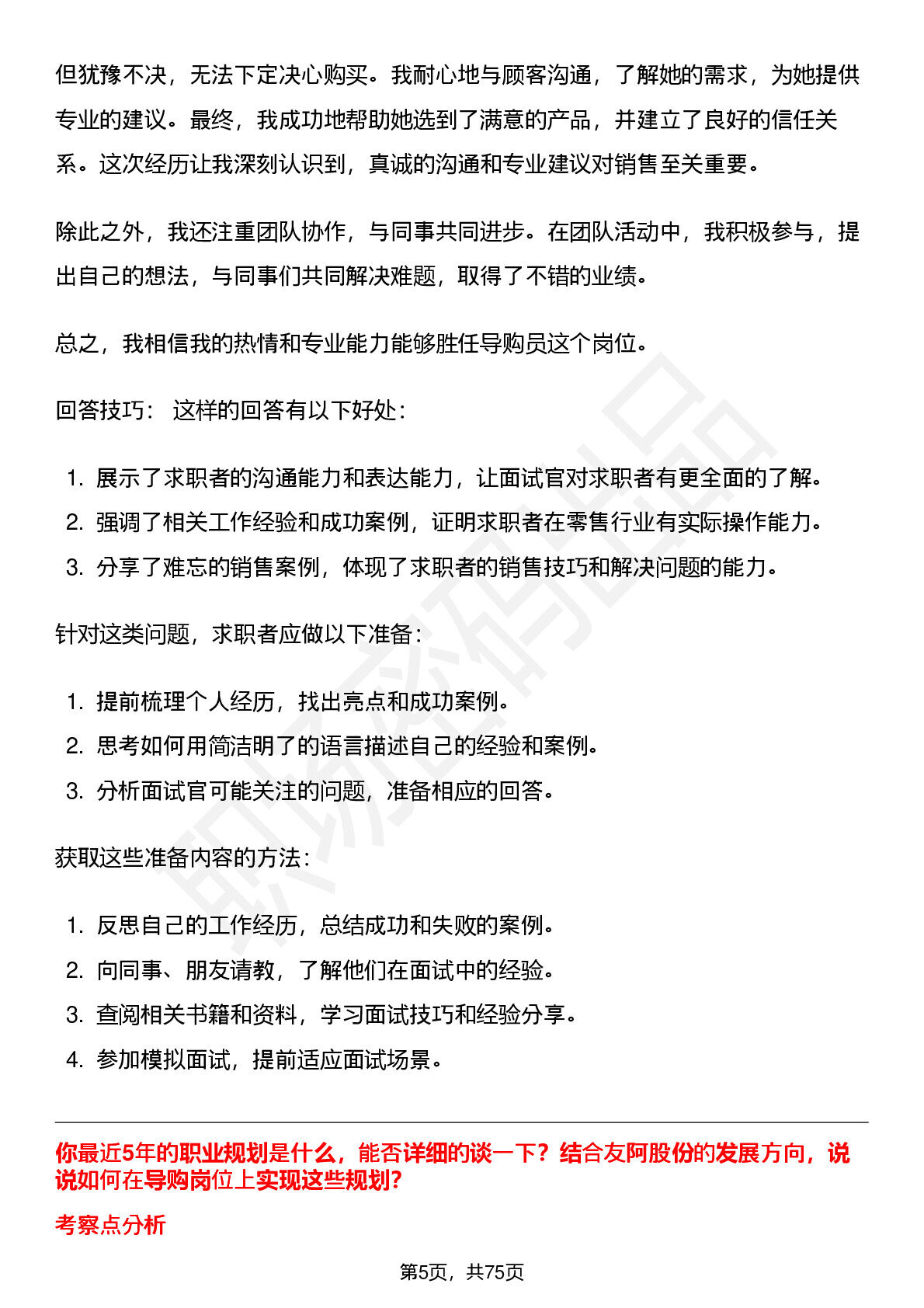 但犹豫不决，无法下定决心购买。我耐心地与顾客沟通，了解她的需求，为她提供专业的建议。最终，我成功地帮助她选到了满意的产品，并建立了良好的信任关系。这次经历让我深刻认识到，真诚的沟通和专业建议对销售至关重要。

除此之外，我还注重团队协作，与同事共同进步。在团队活动中，我积极参与，提出自己的想法，与同事们共同解决难题，取得了不错的业绩。

总之，我相信我的热情和专业能力能够胜任导购员这个岗位。

回答技巧： 这样的回答有以下好处：

1. 展示了求职者的沟通能力和表达能力，让面试官对求职者有更全面的了解。
2. 强调了相关工作经验和成功案例，证明求职者在零售行业有实际操作能力。
3. 分享了难忘的销售案例，体现了求职者的销售技巧和解决问题的能力。

针对这类问题，求职者应做以下准备：

1. 提前梳理个人经历，找出亮点和成功案例。
2. 思考如何用简洁明了的语言描述自己的经验和案例。
3. 分析面试官可能关注的问题，准备相应的回答。

获取这些准备内容的方法：

1. 反思自己的工作经历，总结成功和失败的案例。
2. 向同事、朋友请教，了解他们在面试中的经验。
3. 查阅相关书籍和资料，学习面试技巧和经验分享。
4. 参加模拟面试，提前适应面试场景。

你最近5年的职业规划是什么，能否详细的谈一下？结合友阿股份的发展方向，说说如何在导购岗位上实现这些规划？

考察点分析

第5页，共75页

职场密码出品